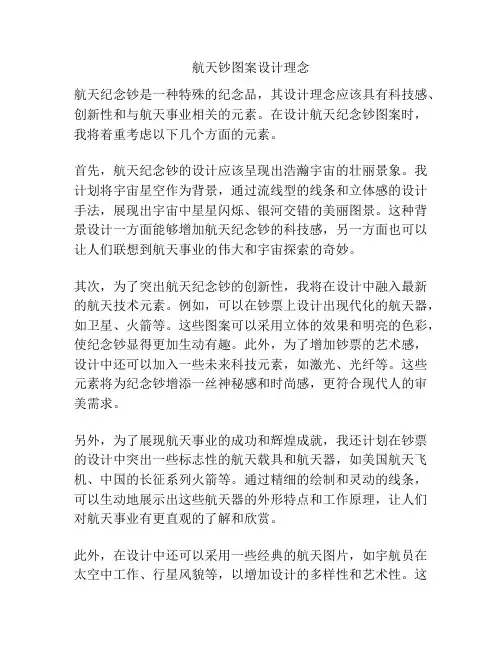 航天钞图案设计理念

航天纪念钞是一种特殊的纪念品，其设计理念应该具有科技感、创新性和与航天事业相关的元素。在设计航天纪念钞图案时，我将着重考虑以下几个方面的元素。

首先，航天纪念钞的设计应该呈现出浩瀚宇宙的壮丽景象。我计划将宇宙星空作为背景，通过流线型的线条和立体感的设计手法，展现出宇宙中星星闪烁、银河交错的美丽图景。这种背景设计一方面能够增加航天纪念钞的科技感，另一方面也可以让人们联想到航天事业的伟大和宇宙探索的奇妙。

其次，为了突出航天纪念钞的创新性，我将在设计中融入最新的航天技术元素。例如，可以在钞票上设计出现代化的航天器，如卫星、火箭等。这些图案可以采用立体的效果和明亮的色彩，使纪念钞显得更加生动有趣。此外，为了增加钞票的艺术感，设计中还可以加入一些未来科技元素，如激光、光纤等。这些元素将为纪念钞增添一丝神秘感和时尚感，更符合现代人的审美需求。

另外，为了展现航天事业的成功和辉煌成就，我还计划在钞票的设计中突出一些标志性的航天载具和航天器，如美国航天飞机、中国的长征系列火箭等。通过精细的绘制和灵动的线条，可以生动地展示出这些航天器的外形特点和工作原理，让人们对航天事业有更直观的了解和欣赏。

此外，在设计中还可以采用一些经典的航天图片，如宇航员在太空中工作、行星风貌等，以增加设计的多样性和艺术性。这